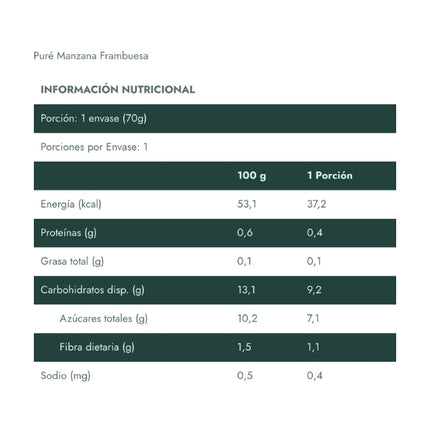 Puré Manzana Frambuesa

INFORMACIÓN NUTRICIONAL

Porción: 1 envase (70g)

Porciones por Envase: 1

| | 100 g | 1 Porción |
|---|---|---|
| Energía (kcal) | 53,1 | 37,2 |
| Proteínas (g) | 0,6 | 0,4 |
| Grasa total (g) | 0,1 | 0,1 |
| Carbohidratos disp. (g) | 13,1 | 9,2 |
| Azúcares totales (g) | 10,2 | 7,1 |
| Fibra dietaria (g) | 1,5 | 1,1 |
| Sodio (mg) | 0,5 | 0,4 |